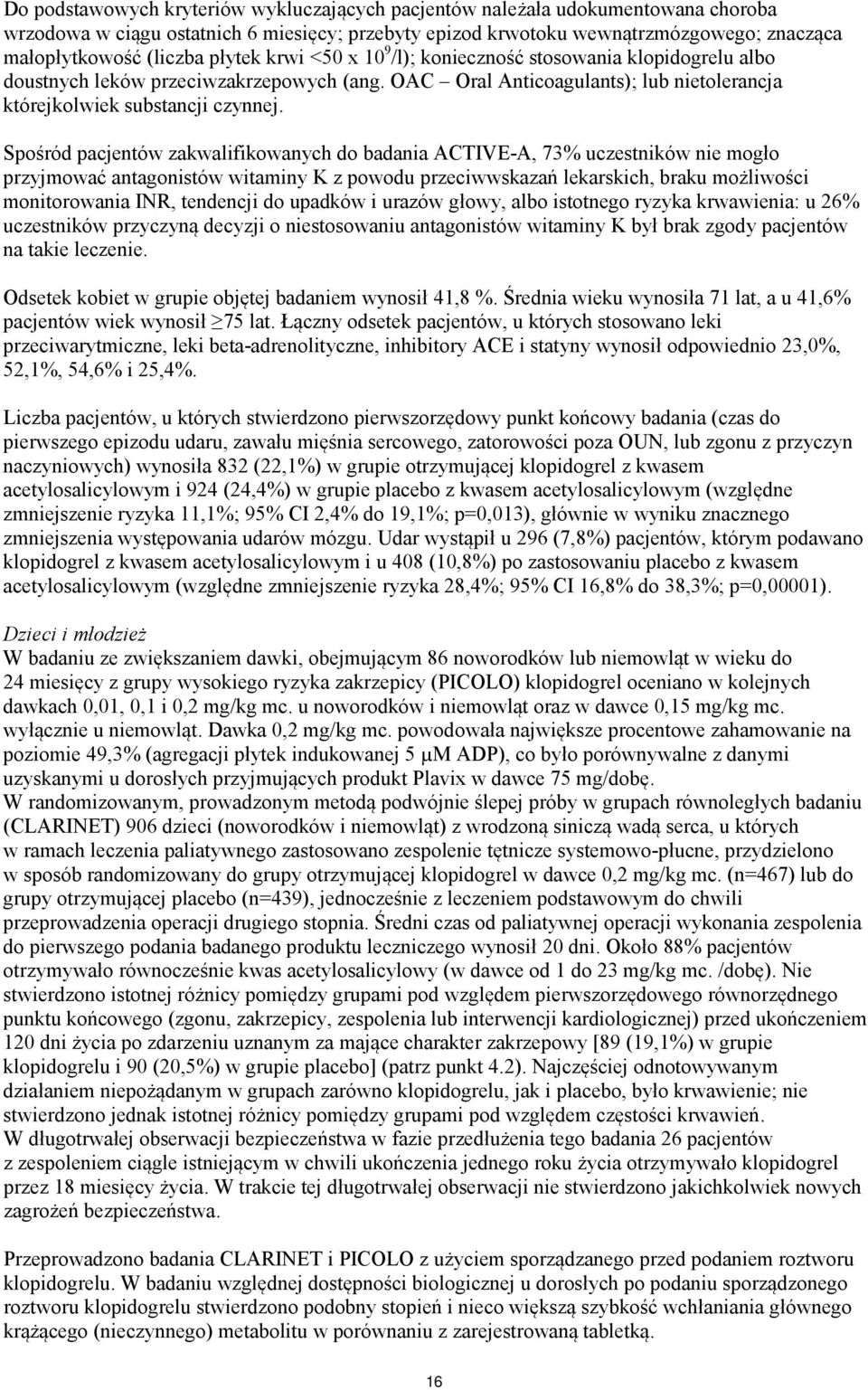 Do podstawowych kryteriów wykluczających pacjentów należała udokumentowana choroba wrzodowa w ciągu ostatnich 6 miesięcy; przebyty epizod krwotoku wewnątrzmózgowego; znacząca małopłytkowość (liczba płytek krwi <50 x $10^9$/l); konieczność stosowania klopidogrelu albo doustnych leków przeciwzakrzepowych (ang. OAC – Oral Anticoagulants); lub nietolerancja którejkolwiek substancji czynnej.

Spośród pacjentów zakwalifikowanych do badania ACTIVE-A, 73% uczestników nie mogło przyjmować antagonistów witaminy K z powodu przeciwwskazań lekarskich, braku możliwości monitorowania INR, tendencji do upadków i urazów głowy, albo istotnego ryzyka krwawienia: u 26% uczestników przyczyną decyzji o niestosowaniu antagonistów witaminy K był brak zgody pacjentów na takie leczenie.

Odsetek kobiet w grupie objętej badaniem wynosił 41,8 %. Średnia wieku wynosiła 71 lat, a u 41,6% pacjentów wiek wynosił ≥75 lat. Łączny odsetek pacjentów, u których stosowano leki przeciwarytmiczne, leki beta-adrenolityczne, inhibitory ACE i statyny wynosił odpowiednio 23,0%, 52,1%, 54,6% i 25,4%.

Liczba pacjentów, u których stwierdzono pierwszorzędowy punkt końcowy badania (czas do pierwszego epizodu udaru, zawału mięśnia sercowego, zatorowości poza OUN, lub zgonu z przyczyn naczyniowych) wynosiła 832 (22,1%) w grupie otrzymującej klopidogrel z kwasem acetylosalicylowym i 924 (24,4%) w grupie placebo z kwasem acetylosalicylowym (względne zmniejszenie ryzyka 11,1%; 95% CI 2,4% do 19,1%; p=0,013), głównie w wyniku znacznego zmniejszenia występowania udarów mózgu. Udar wystąpił u 296 (7,8%) pacjentów, którym podawano klopidogrel z kwasem acetylosalicylowym i u 408 (10,8%) po zastosowaniu placebo z kwasem acetylosalicylowym (względne zmniejszenie ryzyka 28,4%; 95% CI 16,8% do 38,3%; p=0,00001).

Dzieci i młodzież
W badaniu ze zwiększaniem dawki, obejmującym 86 noworodków lub niemowląt w wieku do 24 miesięcy z grupy wysokiego ryzyka zakrzepicy (PICOLO) klopidogrel oceniano w kolejnych dawkach 0,01, 0,1 i 0,2 mg/kg mc. u noworodków i niemowląt oraz w dawce 0,15 mg/kg mc. wyłącznie u niemowląt. Dawka 0,2 mg/kg mc. powodowała największe procentowe zahamowanie na poziomie 49,3% (agregacji płytek indukowanej 5 μM ADP), co było porównywalne z danymi uzyskanymi u dorosłych przyjmujących produkt Plavix w dawce 75 mg/dobę.
W randomizowanym, prowadzonym metodą podwójnie ślepej próby w grupach równoległych badaniu (CLARINET) 906 dzieci (noworodków i niemowląt) z wrodzoną siniczą wadą serca, u których w ramach leczenia paliatywnego zastosowano zespolenie tętnicze systemowo-płucne, przydzielono w sposób randomizowany do grupy otrzymującej klopidogrel w dawce 0,2 mg/kg mc. (n=467) lub do grupy otrzymującej placebo (n=439), jednocześnie z leczeniem podstawowym do chwili przeprowadzenia operacji drugiego stopnia. Średni czas od paliatywnej operacji wykonania zespolenia do pierwszego podania badanego produktu leczniczego wynosił 20 dni. Około 88% pacjentów otrzymywało równocześnie kwas acetylosalicylowy (w dawce od 1 do 23 mg/kg mc. /dobę). Nie stwierdzono istotnej różnicy pomiędzy grupami pod względem pierwszorzędowego równorzędnego punktu końcowego (zgonu, zakrzepicy, zespolenia lub interwencji kardiologicznej) przed ukończeniem 120 dni życia po zdarzeniu uznanym za mające charakter zakrzepowy [89 (19,1%) w grupie klopidogrelu i 90 (20,5%) w grupie placebo] (patrz punkt 4.2). Najczęściej odnotowywanym działaniem niepożądanym w grupach zarówno klopidogrelu, jak i placebo, było krwawienie; nie stwierdzono jednak istotnej różnicy pomiędzy grupami pod względem częstości krwawień.
W długotrwałej obserwacji bezpieczeństwa w fazie przedłużenia tego badania 26 pacjentów z zespoleniem ciągle istniejącym w chwili ukończenia jednego roku życia otrzymywało klopidogrel przez 18 miesięcy życia. W trakcie tej długotrwałej obserwacji nie stwierdzono jakichkolwiek nowych zagrożeń bezpieczeństwa.

Przeprowadzono badania CLARINET i PICOLO z użyciem sporządzanego przed podaniem roztworu klopidogrelu. W badaniu względnej dostępności biologicznej u dorosłych po podaniu sporządzonego roztworu klopidogrelu stwierdzono podobny stopień i nieco większą szybkość wchłaniania głównego krążącego (nieczynnego) metabolitu w porównaniu z zarejestrowaną tabletką.

16